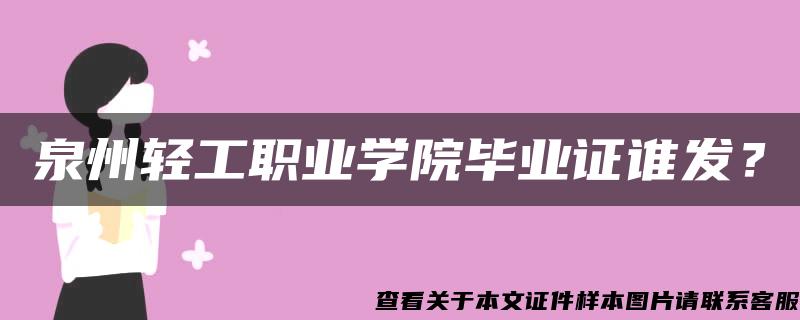 泉州轻工职业学院毕业证谁发？

查看关于本文证件样本图片请联系客服